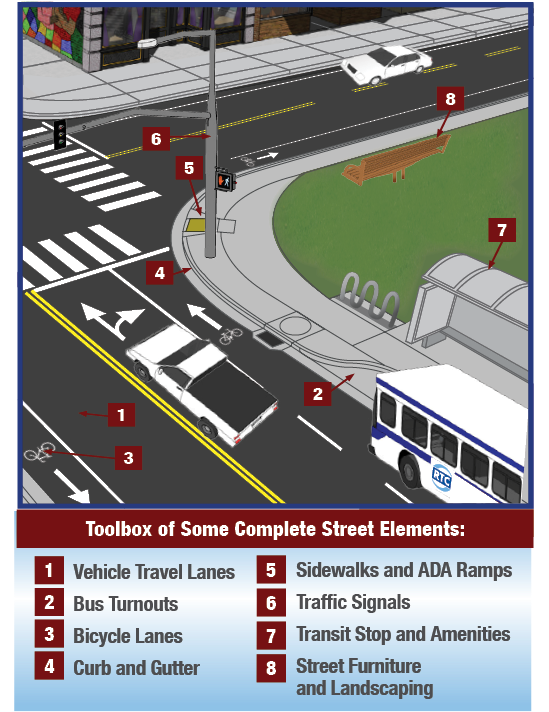 8
6
5
7
4
2
1
3
RTC

Toolbox of Some Complete Street Elements:

1 Vehicle Travel Lanes
2 Bus Turnouts
3 Bicycle Lanes
4 Curb and Gutter
5 Sidewalks and ADA Ramps
6 Traffic Signals
7 Transit Stop and Amenities
8 Street Furniture and Landscaping